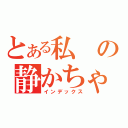 とある私の
静かちゃ
インデックス